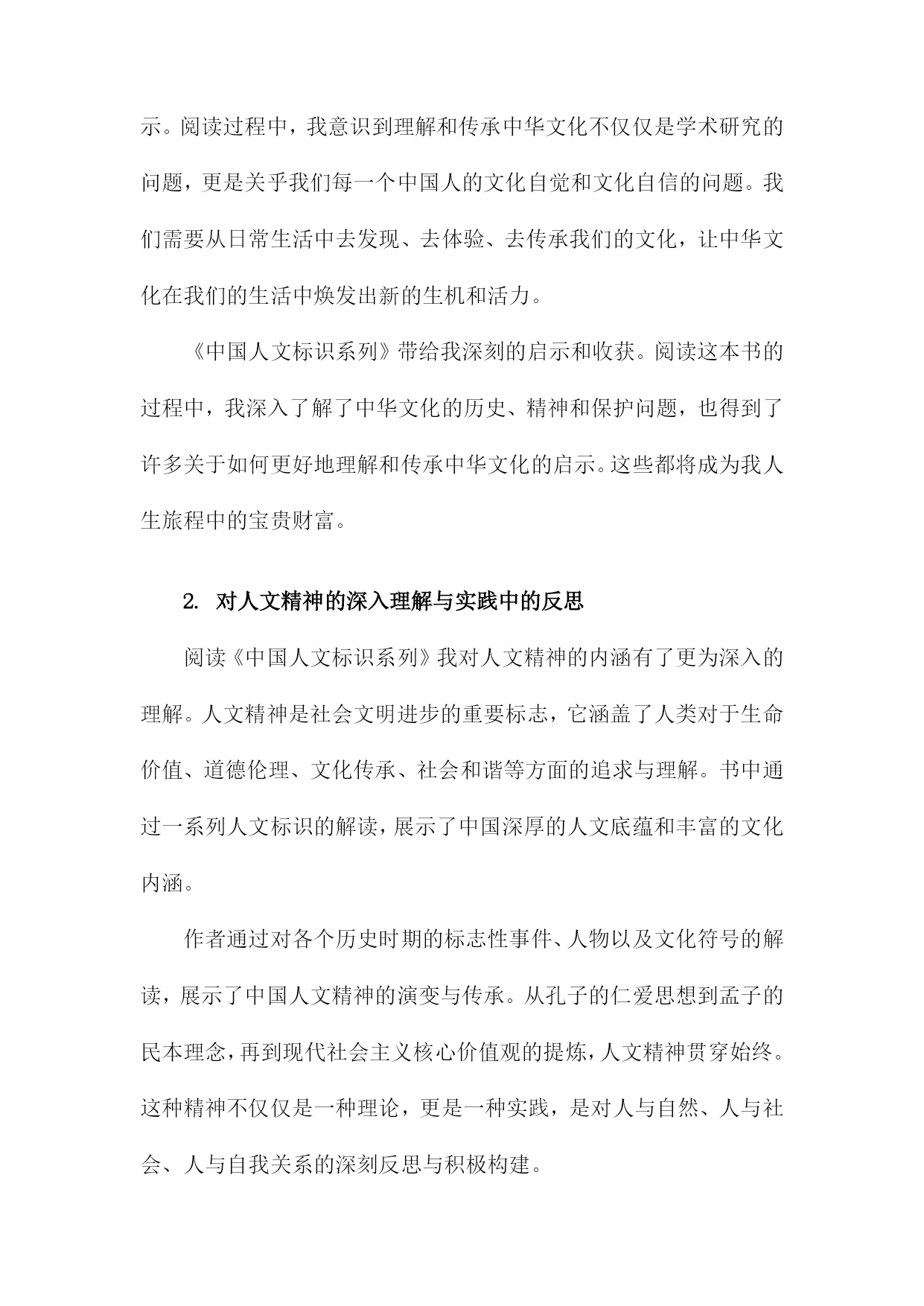 示。阅读过程中，我意识到理解和传承中华文化不仅仅是学术研究的问题，更是关乎我们每一个中国人的文化自觉和文化自信的问题。我们需要从日常生活中去发现、去体验、去传承我们的文化，让中华文化在我们的生活中焕发出新的生机和活力。

《中国人文标识系列》带给我深刻的启示和收获。阅读这本书的过程中，我深入了解了中华文化的历史、精神和保护问题，也得到了许多关于如何更好地理解和传承中华文化的启示。这些都将成为我人生旅程中的宝贵财富。

2. 对人文精神的深入理解与实践中的反思

阅读《中国人文标识系列》我对人文精神的内涵有了更为深入的理解。人文精神是社会文明进步的重要标志，它涵盖了人类对于生命价值、道德伦理、文化传承、社会和谐等方面的追求与理解。书中通过一系列人文标识的解读，展示了中国深厚的人文底蕴和丰富的文化内涵。

作者通过对各个历史时期的标志性事件、人物以及文化符号的解读，展示了中国人文精神的演变与传承。从孔子的仁爱思想到孟子的民本理念，再到现代社会主义核心价值观的提炼，人文精神贯穿始终。这种精神不仅仅是一种理论，更是一种实践，是对人与自然、人与社会、人与自我关系的深刻反思与积极构建。